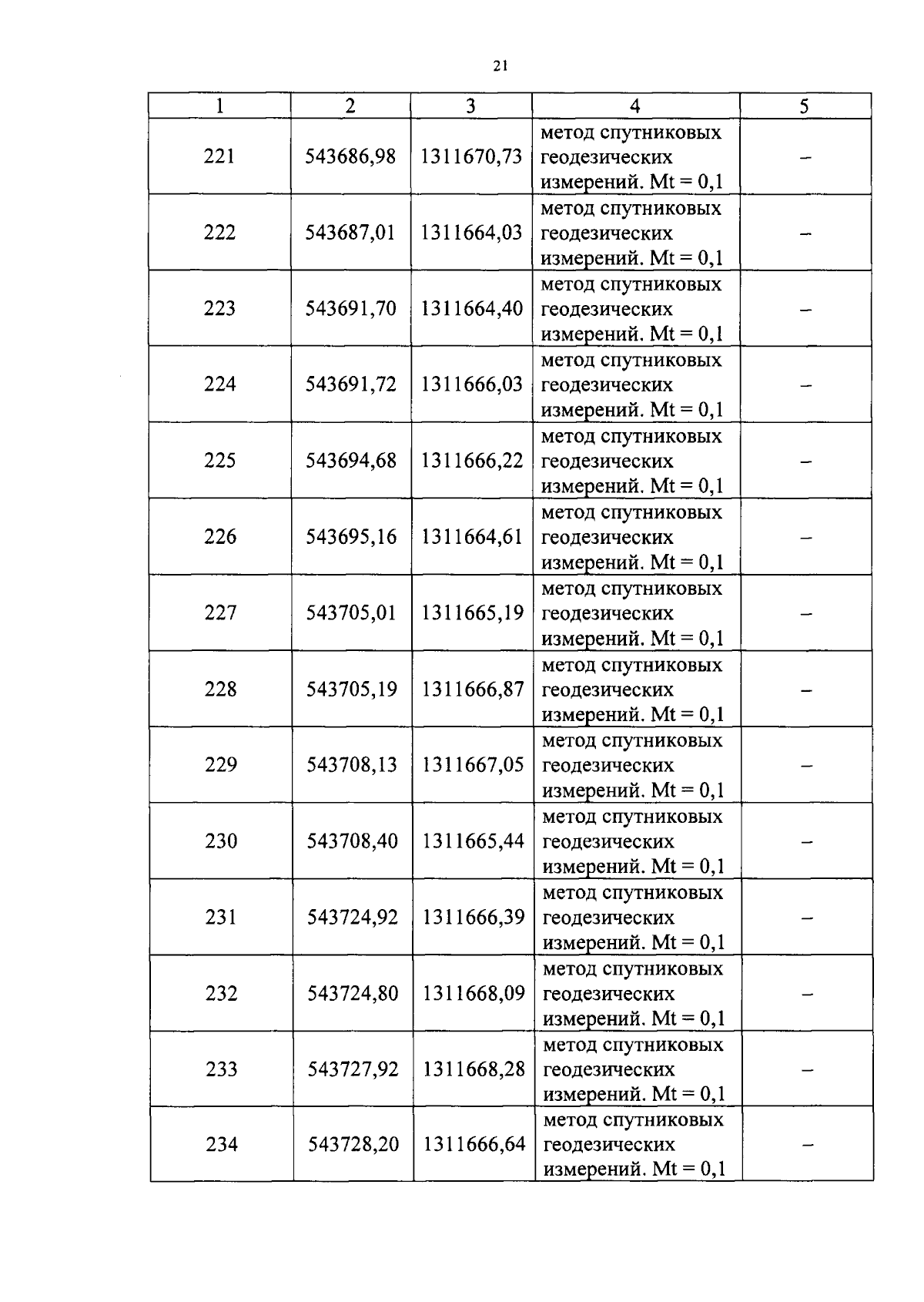 21

| 1 | 2 | 3 | 4 | 5 |
|---|---|---|---|---|
| 221 | 543686,98 | 1311670,73 | метод спутниковых геодезических измерений. Mt = 0,1 | – |
| 222 | 543687,01 | 1311664,03 | метод спутниковых геодезических измерений. Mt = 0,1 | – |
| 223 | 543691,70 | 1311664,40 | метод спутниковых геодезических измерений. Mt = 0,1 | – |
| 224 | 543691,72 | 1311666,03 | метод спутниковых геодезических измерений. Mt = 0,1 | – |
| 225 | 543694,68 | 1311666,22 | метод спутниковых геодезических измерений. Mt = 0,1 | – |
| 226 | 543695,16 | 1311664,61 | метод спутниковых геодезических измерений. Mt = 0,1 | – |
| 227 | 543705,01 | 1311665,19 | метод спутниковых геодезических измерений. Mt = 0,1 | – |
| 228 | 543705,19 | 1311666,87 | метод спутниковых геодезических измерений. Mt = 0,1 | – |
| 229 | 543708,13 | 1311667,05 | метод спутниковых геодезических измерений. Mt = 0,1 | – |
| 230 | 543708,40 | 1311665,44 | метод спутниковых геодезических измерений. Mt = 0,1 | – |
| 231 | 543724,92 | 1311666,39 | метод спутниковых геодезических измерений. Mt = 0,1 | – |
| 232 | 543724,80 | 1311668,09 | метод спутниковых геодезических измерений. Mt = 0,1 | – |
| 233 | 543727,92 | 1311668,28 | метод спутниковых геодезических измерений. Mt = 0,1 | – |
| 234 | 543728,20 | 1311666,64 | метод спутниковых геодезических измерений. Mt = 0,1 | – |